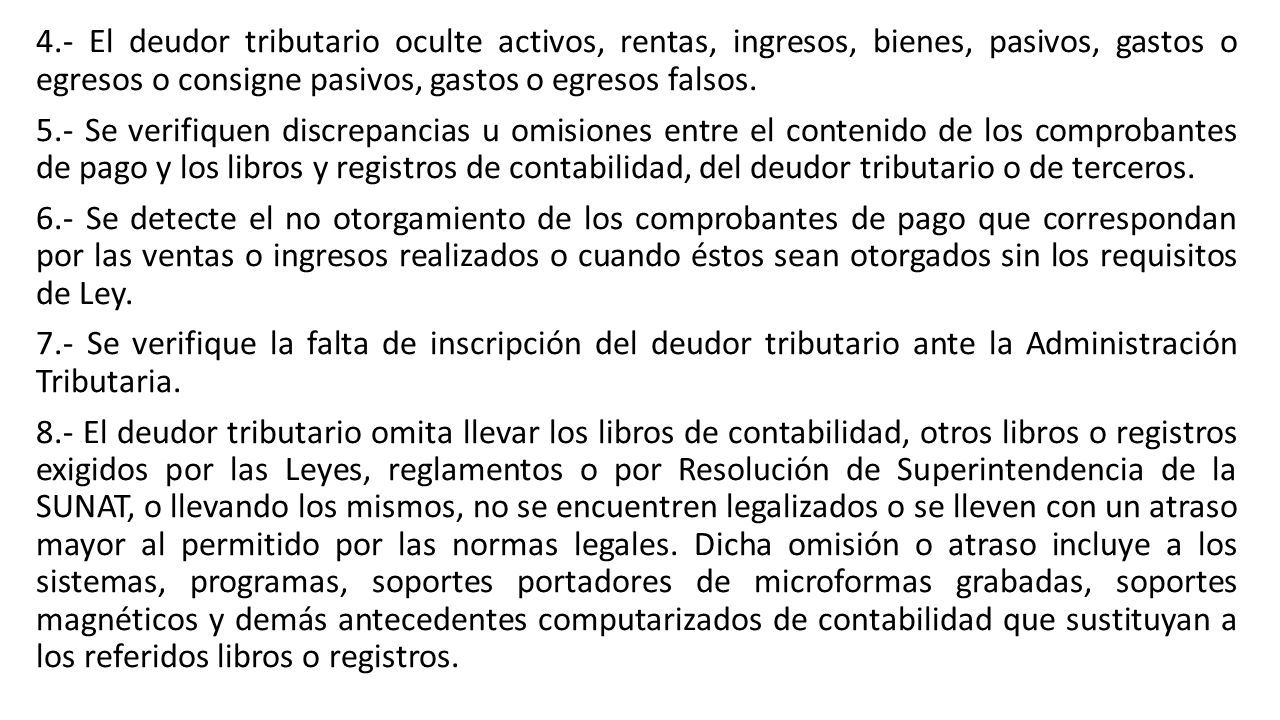 4.- El deudor tributario oculte activos, rentas, ingresos, bienes, pasivos, gastos o egresos o consigne pasivos, gastos o egresos falsos.

5.- Se verifiquen discrepancias u omisiones entre el contenido de los comprobantes de pago y los libros y registros de contabilidad, del deudor tributario o de terceros.

6.- Se detecte el no otorgamiento de los comprobantes de pago que correspondan por las ventas o ingresos realizados o cuando éstos sean otorgados sin los requisitos de Ley.

7.- Se verifique la falta de inscripción del deudor tributario ante la Administración Tributaria.

8.- El deudor tributario omita llevar los libros de contabilidad, otros libros o registros exigidos por las Leyes, reglamentos o por Resolución de Superintendencia de la SUNAT, o llevando los mismos, no se encuentren legalizados o se lleven con un atraso mayor al permitido por las normas legales. Dicha omisión o atraso incluye a los sistemas, programas, soportes portadores de microformas grabadas, soportes magnéticos y demás antecedentes computarizados de contabilidad que sustituyan a los referidos libros o registros.